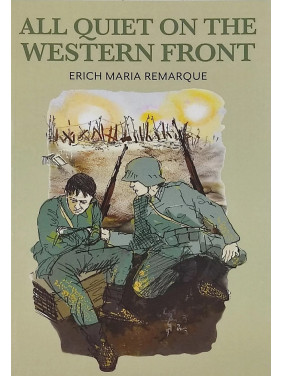 ALL QUIET ON THE WESTERN FRONT

ERICH MARIA REMARQUE